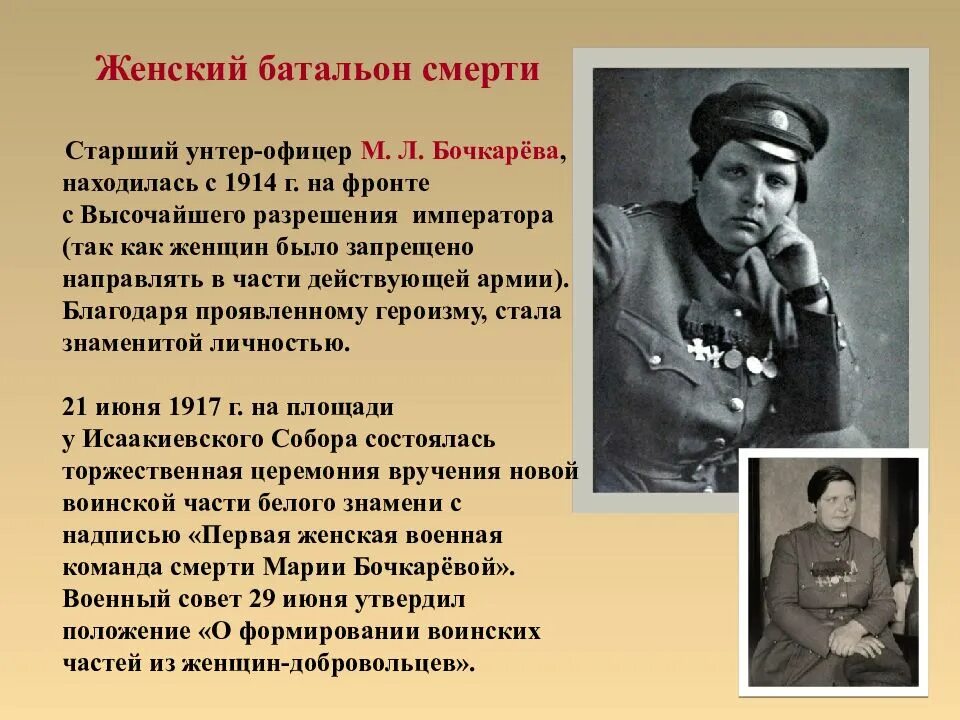 Женский батальон смерти

Старший унтер-офицер М. Л. Бочкарёва, находилась с 1914 г. на фронте с Высочайшего разрешения императора (так как женщин было запрещено направлять в части действующей армии). Благодаря проявленному героизму, стала знаменитой личностью.

21 июня 1917 г. на площади у Исаакиевского Собора состоялась торжественная церемония вручения новой воинской части белого знамени с надписью «Первая женская военная команда смерти Марии Бочкарёвой». Военный совет 29 июня утвердил положение «О формировании воинских частей из женщин-добровольцев».